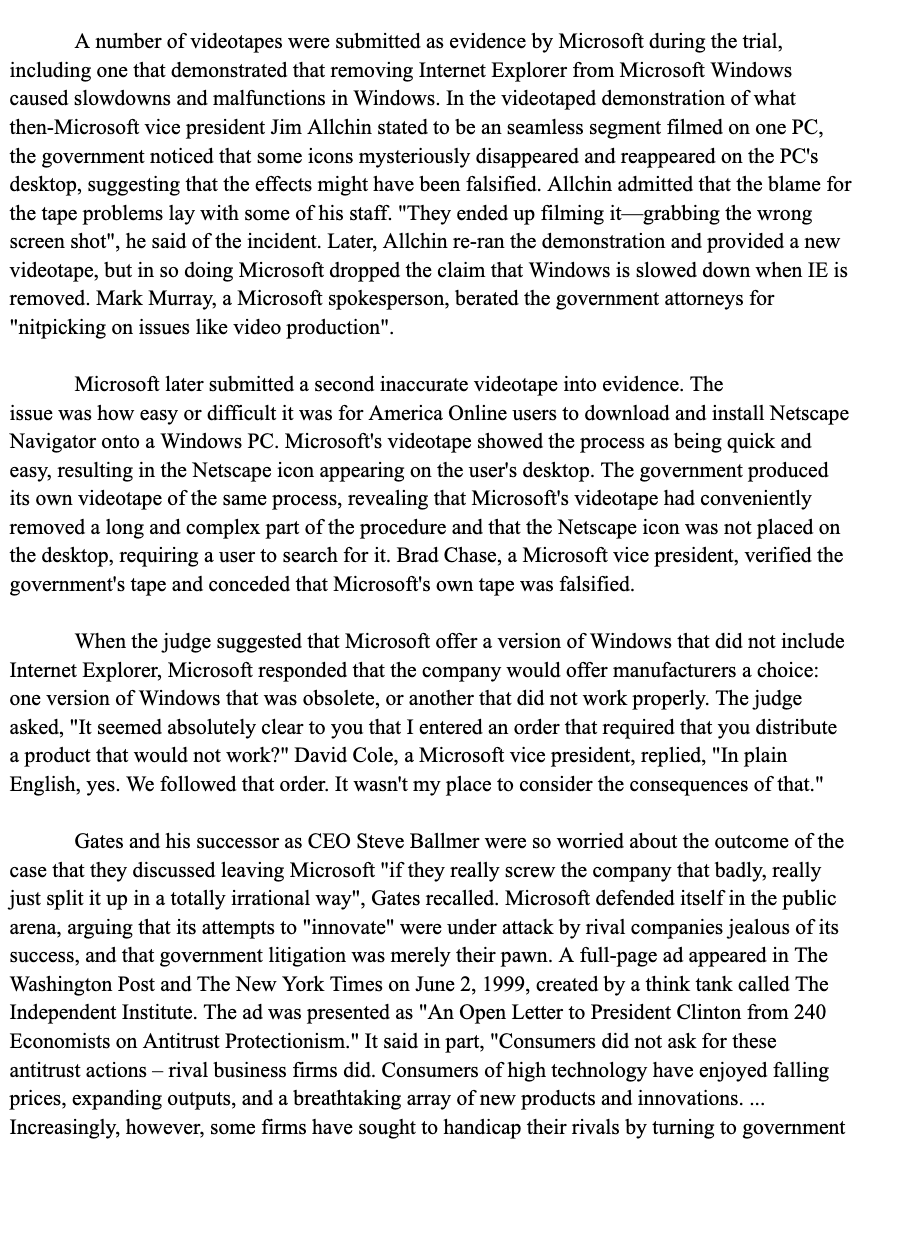 A number of videotapes were submitted as evidence by Microsoft during the trial, including one that demonstrated that removing Internet Explorer from Microsoft Windows caused slowdowns and malfunctions in Windows. In the videotaped demonstration of what then-Microsoft vice president Jim Allchin stated to be an seamless segment filmed on one PC, the government noticed that some icons mysteriously disappeared and reappeared on the PC's desktop, suggesting that the effects might have been falsified. Allchin admitted that the blame for the tape problems lay with some of his staff. "They ended up filming it—grabbing the wrong screen shot", he said of the incident. Later, Allchin re-ran the demonstration and provided a new videotape, but in so doing Microsoft dropped the claim that Windows is slowed down when IE is removed. Mark Murray, a Microsoft spokesperson, berated the government attorneys for "nitpicking on issues like video production".

Microsoft later submitted a second inaccurate videotape into evidence. The issue was how easy or difficult it was for America Online users to download and install Netscape Navigator onto a Windows PC. Microsoft's videotape showed the process as being quick and easy, resulting in the Netscape icon appearing on the user's desktop. The government produced its own videotape of the same process, revealing that Microsoft's videotape had conveniently removed a long and complex part of the procedure and that the Netscape icon was not placed on the desktop, requiring a user to search for it. Brad Chase, a Microsoft vice president, verified the government's tape and conceded that Microsoft's own tape was falsified.

When the judge suggested that Microsoft offer a version of Windows that did not include Internet Explorer, Microsoft responded that the company would offer manufacturers a choice: one version of Windows that was obsolete, or another that did not work properly. The judge asked, "It seemed absolutely clear to you that I entered an order that required that you distribute a product that would not work?" David Cole, a Microsoft vice president, replied, "In plain English, yes. We followed that order. It wasn't my place to consider the consequences of that."

Gates and his successor as CEO Steve Ballmer were so worried about the outcome of the case that they discussed leaving Microsoft "if they really screw the company that badly, really just split it up in a totally irrational way", Gates recalled. Microsoft defended itself in the public arena, arguing that its attempts to "innovate" were under attack by rival companies jealous of its success, and that government litigation was merely their pawn. A full-page ad appeared in The Washington Post and The New York Times on June 2, 1999, created by a think tank called The Independent Institute. The ad was presented as "An Open Letter to President Clinton from 240 Economists on Antitrust Protectionism." It said in part, "Consumers did not ask for these antitrust actions – rival business firms did. Consumers of high technology have enjoyed falling prices, expanding outputs, and a breathtaking array of new products and innovations. ... Increasingly, however, some firms have sought to handicap their rivals by turning to government